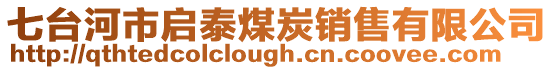 七台河市启泰煤炭销售有限公司
http://qthtedcolclough.cn.coovee.com